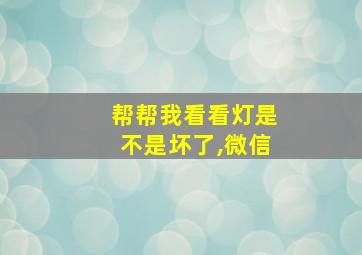 帮帮我看看灯是不是坏了,微信